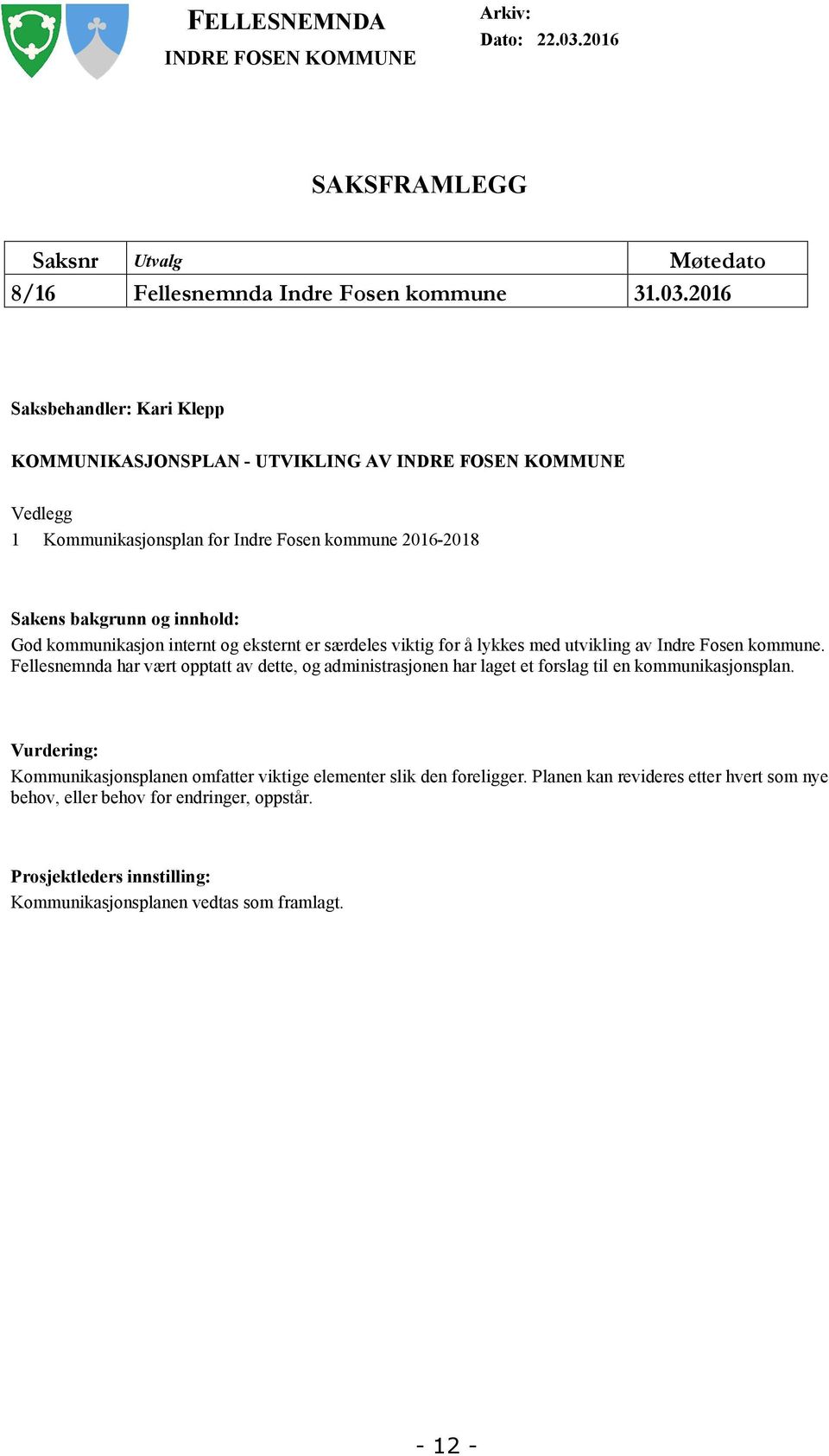 FELLESNEMNDA
INDRE FOSEN KOMMUNE

Arkiv:
Dato: 22.03.2016

SAKSFRAMLEGG

| Saksnr | Utvalg | Møtedato |
|---|---|---|
| 8/16 | Fellesnemnda Indre Fosen kommune | 31.03.2016 |

Saksbehandler: Kari Klepp

KOMMUNIKASJONSPLAN - UTVIKLING AV INDRE FOSEN KOMMUNE

Vedlegg
1 Kommunikasjonsplan for Indre Fosen kommune 2016-2018

Sakens bakgrunn og innhold:
God kommunikasjon internt og eksternt er særdeles viktig for å lykkes med utvikling av Indre Fosen kommune. Fellesnemnda har vært opptatt av dette, og administrasjonen har laget et forslag til en kommunikasjonsplan.

Vurdering:
Kommunikasjonsplanen omfatter viktige elementer slik den foreligger. Planen kan revideres etter hvert som nye behov, eller behov for endringer, oppstår.

Prosjektleders innstilling:
Kommunikasjonsplanen vedtas som framlagt.

- 12 -